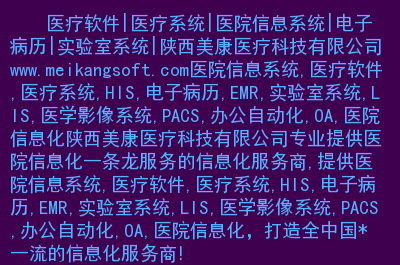 医疗软件|医疗系统|医院信息系统|电子病历|实验室系统|陕西美康医疗科技有限公司www.meikangsoft.com医院信息系统,医疗软件,医疗系统,HIS,电子病历,EMR,实验室系统,LIS,医学影像系统,PACS,办公自动化,OA,医院信息化陕西美康医疗科技有限公司专业提供医院信息化一条龙服务的信息化服务商,提供医院信息系统,医疗软件,医疗系统,HIS,电子病历,EMR,实验室系统,LIS,医学影像系统,PACS,办公自动化,OA,医院信息化，打造全中国*一流的信息化服务商!